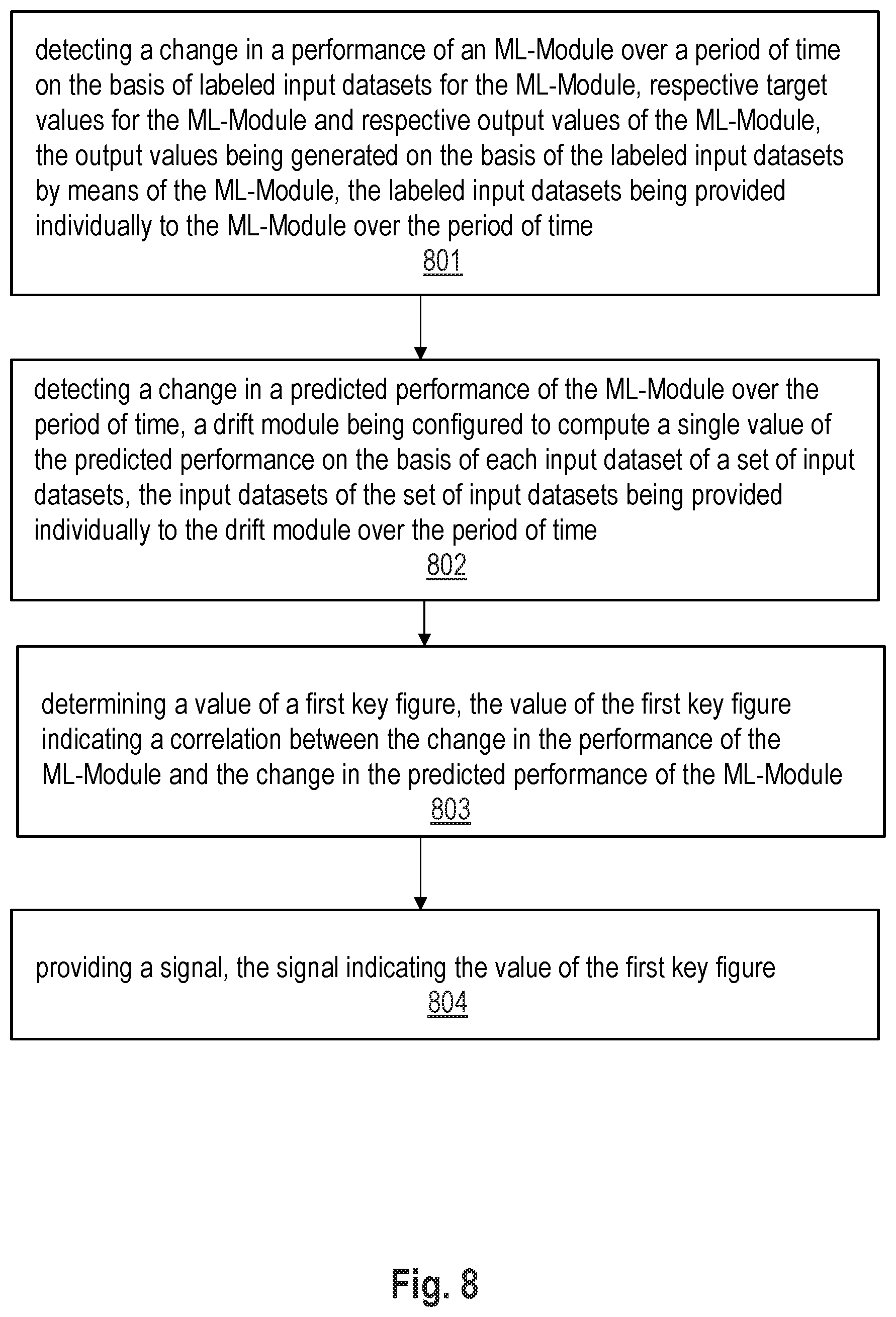 detecting a change in a performance of an ML-Module over a period of time on the basis of labeled input datasets for the ML-Module, respective target values for the ML-Module and respective output values of the ML-Module, the output values being generated on the basis of the labeled input datasets by means of the ML-Module, the labeled input datasets being provided individually to the ML-Module over the period of time
801

detecting a change in a predicted performance of the ML-Module over the period of time, a drift module being configured to compute a single value of the predicted performance on the basis of each input dataset of a set of input datasets, the input datasets of the set of input datasets being provided individually to the drift module over the period of time
802

determining a value of a first key figure, the value of the first key figure indicating a correlation between the change in the performance of the ML-Module and the change in the predicted performance of the ML-Module
803

providing a signal, the signal indicating the value of the first key figure
804

Fig. 8